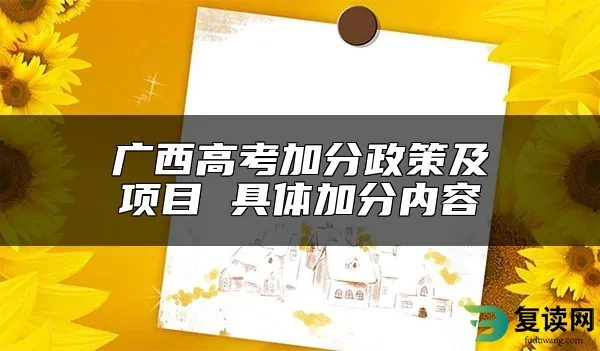 广西高考加分政策及项目 具体加分内容

复读网
fuduwang.com